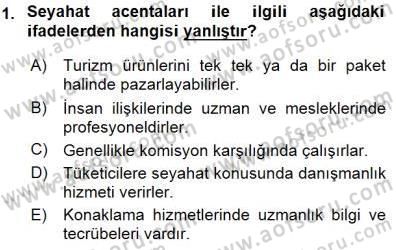 1. Seyahat acentaları ile ilgili aşağıdaki ifadelerden hangisi yanlıştır?

A) Turizm ürünlerini tek tek ya da bir paket halinde pazarlayabilirler.
B) İnsan ilişkilerinde uzman ve mesleklerinde profesyoneldirler.
C) Genellikle komisyon karşılığında çalışırlar.
D) Tüketicilere seyahat konusunda danışmanlık hizmeti verirler.
E) Konaklama hizmetlerinde uzmanlık bilgi ve tecrübeleri vardır.

www.aofsoru.com